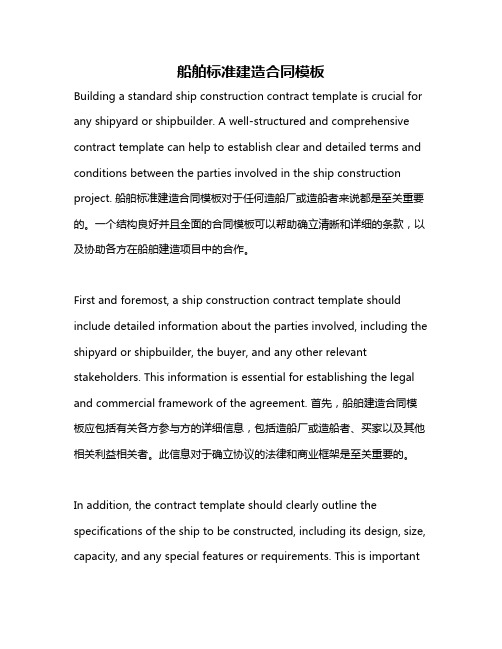 船舶标准建造合同模板

Building a standard ship construction contract template is crucial for any shipyard or shipbuilder. A well-structured and comprehensive contract template can help to establish clear and detailed terms and conditions between the parties involved in the ship construction project. 船舶标准建造合同模板对于任何造船厂或造船者来说都是至关重要的。一个结构良好并且全面的合同模板可以帮助确立清晰和详细的条款，以及协助各方在船舶建造项目中的合作。

First and foremost, a ship construction contract template should include detailed information about the parties involved, including the shipyard or shipbuilder, the buyer, and any other relevant stakeholders. This information is essential for establishing the legal and commercial framework of the agreement. 首先，船舶建造合同模板应包括有关各方参与方的详细信息，包括造船厂或造船者、买家以及其他相关利益相关者。此信息对于确立协议的法律和商业框架是至关重要的。

In addition, the contract template should clearly outline the specifications of the ship to be constructed, including its design, size, capacity, and any special features or requirements. This is important